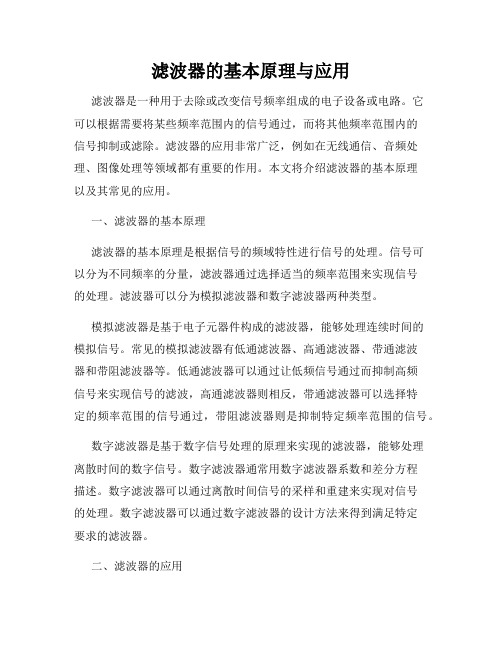 滤波器的基本原理与应用

滤波器是一种用于去除或改变信号频率组成的电子设备或电路。它可以根据需要将某些频率范围内的信号通过，而将其他频率范围内的信号抑制或滤除。滤波器的应用非常广泛，例如在无线通信、音频处理、图像处理等领域都有重要的作用。本文将介绍滤波器的基本原理以及其常见的应用。

一、滤波器的基本原理

滤波器的基本原理是根据信号的频域特性进行信号的处理。信号可以分为不同频率的分量，滤波器通过选择适当的频率范围来实现信号的处理。滤波器可以分为模拟滤波器和数字滤波器两种类型。

模拟滤波器是基于电子元器件构成的滤波器，能够处理连续时间的模拟信号。常见的模拟滤波器有低通滤波器、高通滤波器、带通滤波器和带阻滤波器等。低通滤波器可以通过让低频信号通过而抑制高频信号来实现信号的滤波，高通滤波器则相反，带通滤波器可以选择特定的频率范围的信号通过，带阻滤波器则是抑制特定频率范围的信号。

数字滤波器是基于数字信号处理的原理来实现的滤波器，能够处理离散时间的数字信号。数字滤波器通常用数字滤波器系数和差分方程描述。数字滤波器可以通过离散时间信号的采样和重建来实现对信号的处理。数字滤波器可以通过数字滤波器的设计方法来得到满足特定要求的滤波器。

二、滤波器的应用